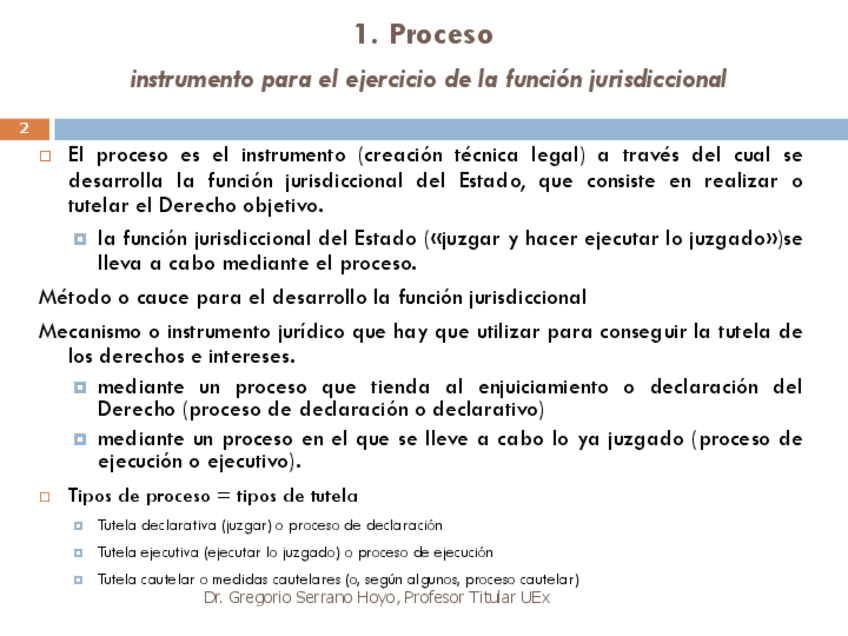 1. Proceso

instrumento para el ejercicio de la función jurisdiccional

2

El proceso es el instrumento (creación técnica legal) a través del cual se desarrolla la función jurisdiccional del Estado, que consiste en realizar o tutelar el Derecho objetivo.

la función jurisdiccional del Estado («juzgar y hacer ejecutar lo juzgado»)se lleva a cabo mediante el proceso.

Método o cauce para el desarrollo la función jurisdiccional

Mecanismo o instrumento jurídico que hay que utilizar para conseguir la tutela de los derechos e intereses.

mediante un proceso que tienda al enjuiciamiento o declaración del Derecho (proceso de declaración o declarativo)

mediante un proceso en el que se lleve a cabo lo ya juzgado (proceso de ejecución o ejecutivo).

Tipos de proceso = tipos de tutela

Tutela declarativa (juzgar) o proceso de declaración

Tutela ejecutiva (ejecutar lo juzgado) o proceso de ejecución

Tutela cautelar o medidas cautelares (o, según algunos, proceso cautelar)

Dr. Gregorio Serrano Hoyo, Profesor Titular UEx